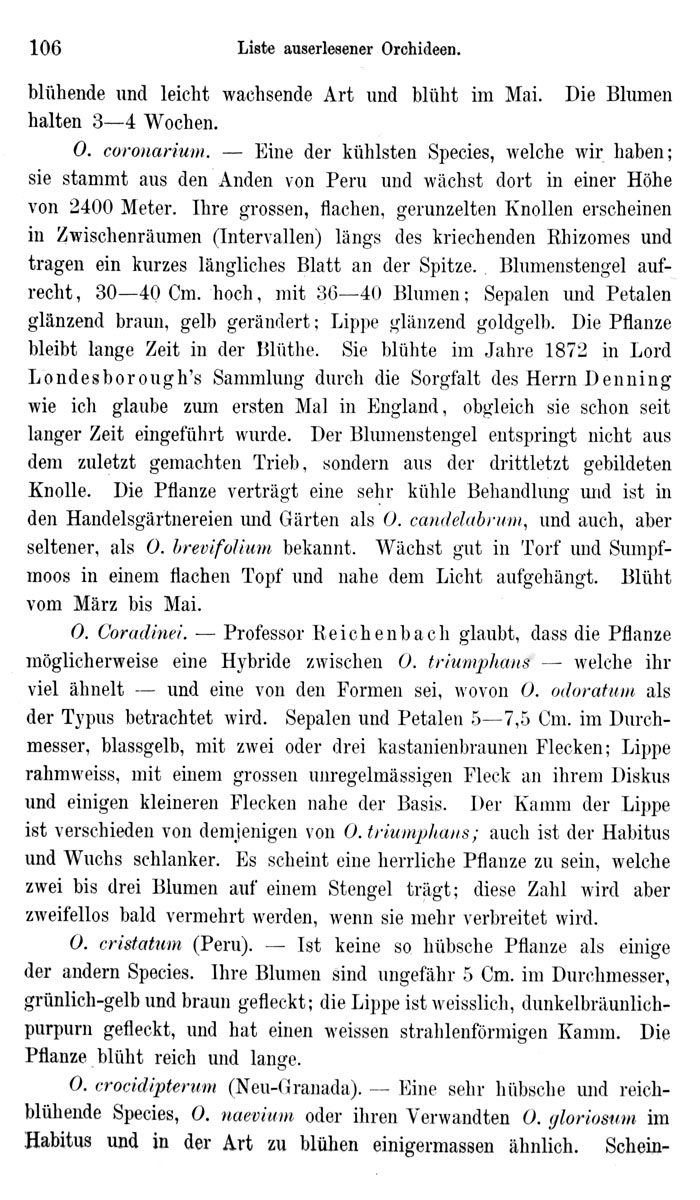 106 Liste auserlesener Orchideen.

blühende und leicht wachsende Art und blüht im Mai. Die Blumen halten 3—4 Wochen.

O. coronarium. — Eine der kühlsten Species, welche wir haben; sie stammt aus den Anden von Peru und wächst dort in einer Höhe von 2400 Meter. Ihre grossen, flachen, gerunzelten Knollen erscheinen in Zwischenräumen (Intervallen) längs des kriechenden Rhizomes und tragen ein kurzes längliches Blatt an der Spitze. Blumenstengel aufrecht, 30—40 Cm. hoch, mit 36—40 Blumen; Sepalen und Petalen glänzend braun, gelb gerändert; Lippe glänzend goldgelb. Die Pflanze bleibt lange Zeit in der Blüthe. Sie blühte im Jahre 1872 in Lord Londesborough's Sammlung durch die Sorgfalt des Herrn Denning wie ich glaube zum ersten Mal in England, obgleich sie schon seit langer Zeit eingeführt wurde. Der Blumenstengel entspringt nicht aus dem zuletzt gemachten Trieb, sondern aus der drittletzt gebildeten Knolle. Die Pflanze verträgt eine sehr kühle Behandlung und ist in den Handelsgärtnereien und Gärten als O. candelabrum, und auch, aber seltener, als O. brevifolium bekannt. Wächst gut in Torf und Sumpfmoos in einem flachen Topf und nahe dem Licht aufgehängt. Blüht vom März bis Mai.

O. Coradinei. — Professor Reichenbach glaubt, dass die Pflanze möglicherweise eine Hybride zwischen O. triumphans — welche ihr viel ähnelt — und eine von den Formen sei, wovon O. odoratum als der Typus betrachtet wird. Sepalen und Petalen 5—7,5 Cm. im Durchmesser, blassgelb, mit zwei oder drei kastanienbraunen Flecken; Lippe rahmweiss, mit einem grossen unregelmässigen Fleck an ihrem Diskus und einigen kleineren Flecken nahe der Basis. Der Kamm der Lippe ist verschieden von demjenigen von O. triumphans; auch ist der Habitus und Wuchs schlanker. Es scheint eine herrliche Pflanze zu sein, welche zwei bis drei Blumen auf einem Stengel trägt; diese Zahl wird aber zweifellos bald vermehrt werden, wenn sie mehr verbreitet wird.

O. cristatum (Peru). — Ist keine so hübsche Pflanze als einige der andern Species. Ihre Blumen sind ungefähr 5 Cm. im Durchmesser, grünlich-gelb und braun gefleckt; die Lippe ist weisslich, dunkelbräunlich-purpurn gefleckt, und hat einen weissen strahlenförmigen Kamm. Die Pflanze blüht reich und lange.

O. crocidipterum (Neu-Granada). — Eine sehr hübsche und reichblühende Species, O. naevium oder ihren Verwandten O. gloriosum im Habitus und in der Art zu blühen einigermassen ähnlich. Schein-